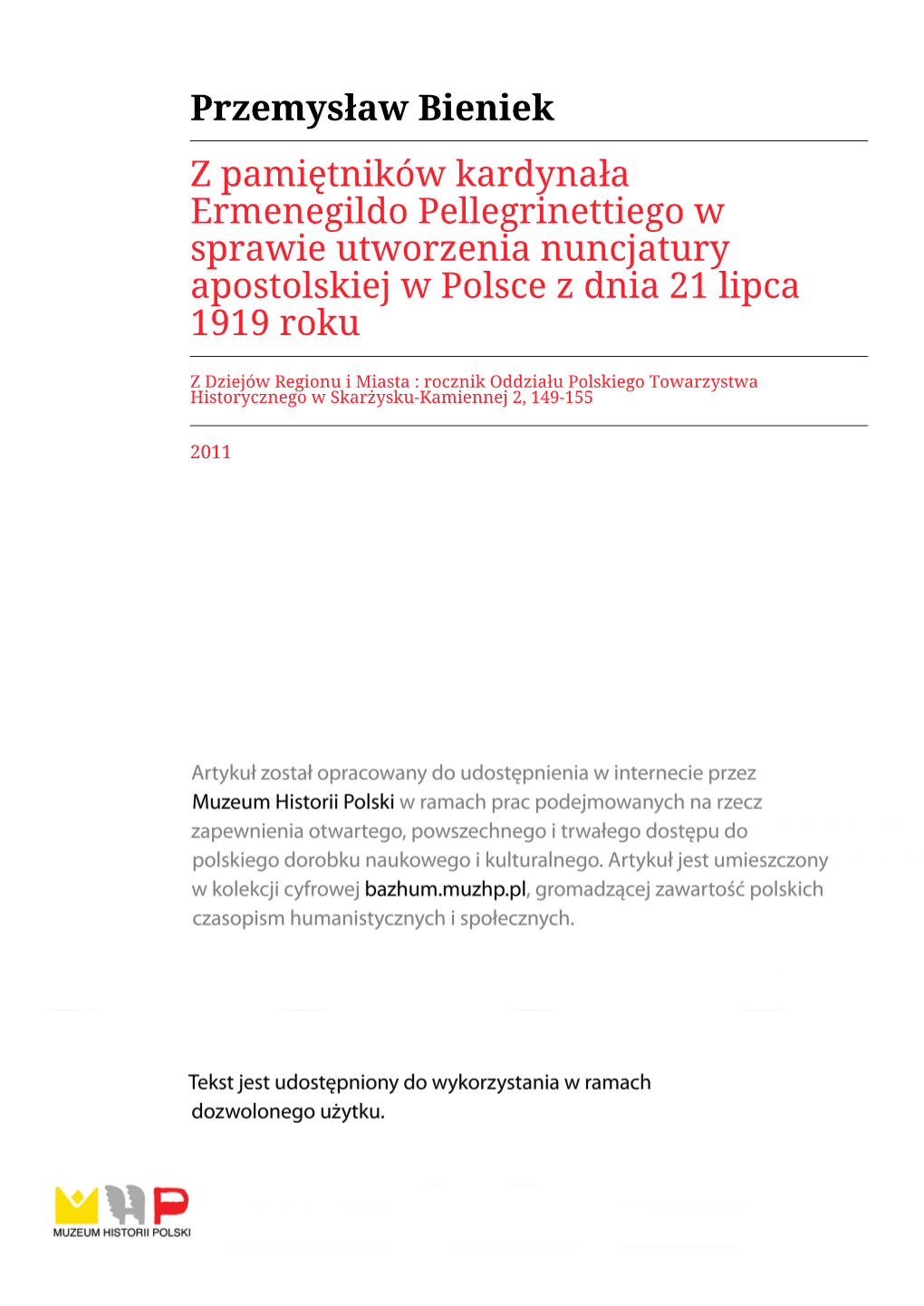 Przemysław Bieniek

Z pamiętników kardynała Ermenegildo Pellegrinettiego w sprawie utworzenia nuncjatury apostolskiej w Polsce z dnia 21 lipca 1919 roku

Z Dziejów Regionu i Miasta : rocznik Oddziału Polskiego Towarzystwa Historycznego w Skarżysku-Kamiennej 2, 149-155

2011

Artykuł został opracowany do udostępnienia w internecie przez Muzeum Historii Polski w ramach prac podejmowanych na rzecz zapewnienia otwartego, powszechnego i trwałego dostępu do polskiego dorobku naukowego i kulturalnego. Artykuł jest umieszczony w kolekcji cyfrowej bazhum.muzhp.pl, gromadzącej zawartość polskich czasopism humanistycznych i społecznych.

Tekst jest udostępniony do wykorzystania w ramach dozwolonego użytku.

MUZEUM HISTORII POLSKI